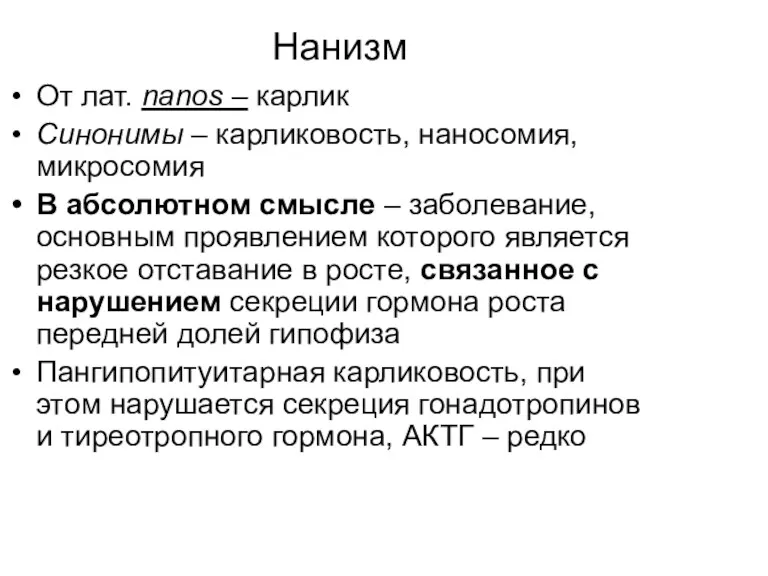 Нанизм

• От лат. nanos – карлик
• Синонимы – карликовость, наносомия, микросомия
• В абсолютном смысле – заболевание, основным проявлением которого является резкое отставание в росте, связанное с нарушением секреции гормона роста передней долей гипофиза
• Пангипопитуитарная карликовость, при этом нарушается секреция гонадотропинов и тиреотропного гормона, АКТГ – редко